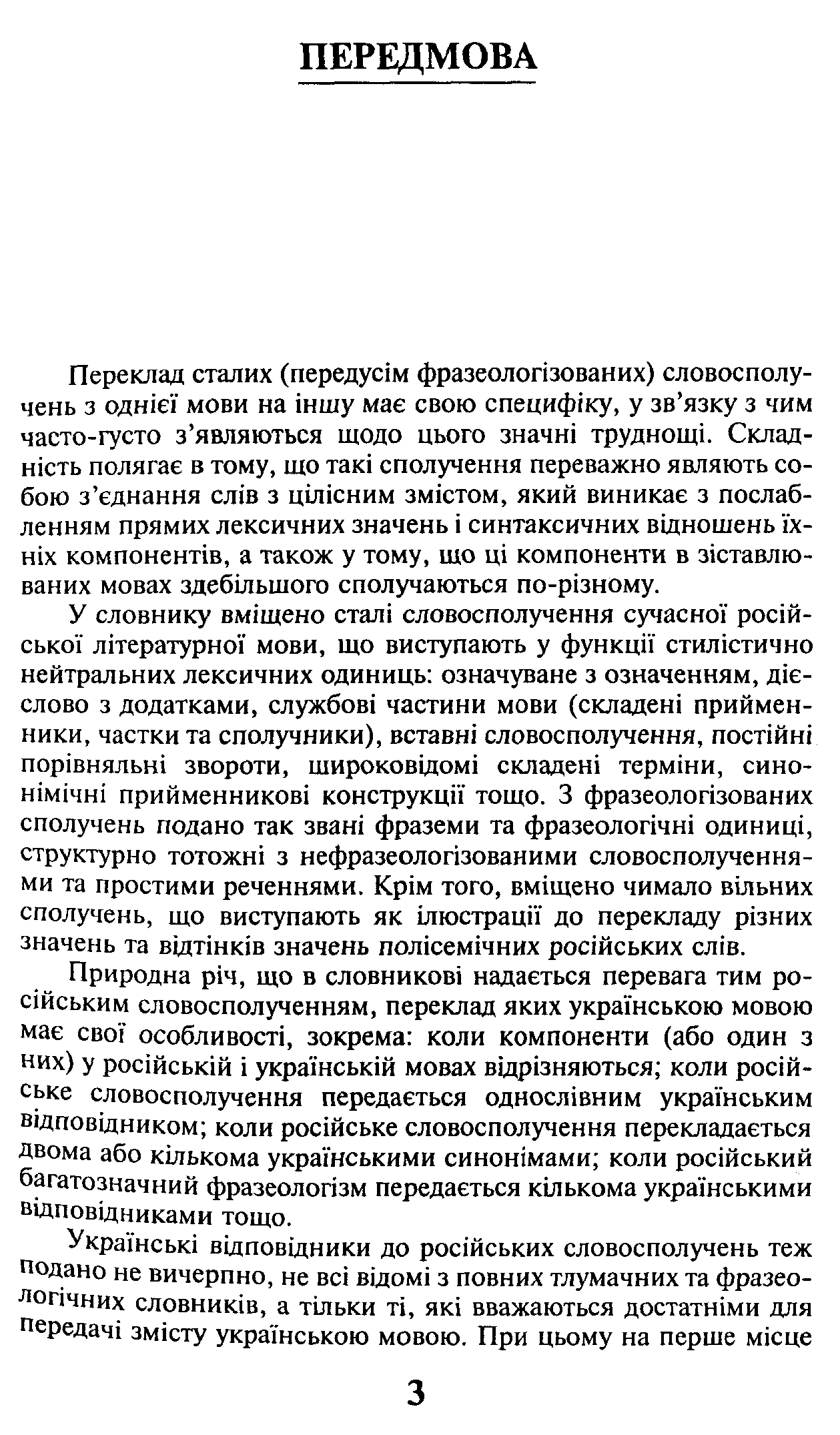 ПЕРЕДМОВА

Переклад сталих (передусім фразеологізованих) словосполучень з однієї мови на іншу має свою специфіку, у зв'язку з чим часто-густо з'являються щодо цього значні труднощі. Складність полягає в тому, що такі сполучення переважно являють собою з'єднання слів з цілісним змістом, який виникає з послабленням прямих лексичних значень і синтаксичних відношень їхніх компонентів, а також у тому, що ці компоненти в зіставлюваних мовах здебільшого сполучаються по-різному.

У словнику вміщено сталі словосполучення сучасної російської літературної мови, що виступають у функції стилістично нейтральних лексичних одиниць: означуване з означенням, дієслово з додатками, службові частини мови (складені прийменники, частки та сполучники), вставні словосполучення, постійні порівняльні звороти, широковідомі складені терміни, синонімічні прийменникові конструкції тощо. З фразеологізованих сполучень подано так звані фраземи та фразеологічні одиниці, структурно тотожні з нефразеологізованими словосполученнями та простими реченнями. Крім того, вміщено чимало вільних сполучень, що виступають як ілюстрації до перекладу різних значень та відтінків значень полісемічних російських слів.

Природна річ, що в словникові надається перевага тим російським словосполученням, переклад яких українською мовою має свої особливості, зокрема: коли компоненти (або один з них) у російській і українській мовах відрізняються; коли російське словосполучення передається однослівним українським відповідником; коли російське словосполучення перекладається двома або кількома українськими синонімами; коли російський багатозначний фразеологізм передається кількома українськими відповідниками тощо.

Українські відповідники до російських словосполучень теж подано не вичерпно, не всі відомі з повних тлумачних та фразеологічних словників, а тільки ті, які вважаються достатніми для передачі змісту українською мовою. При цьому на перше місце

3